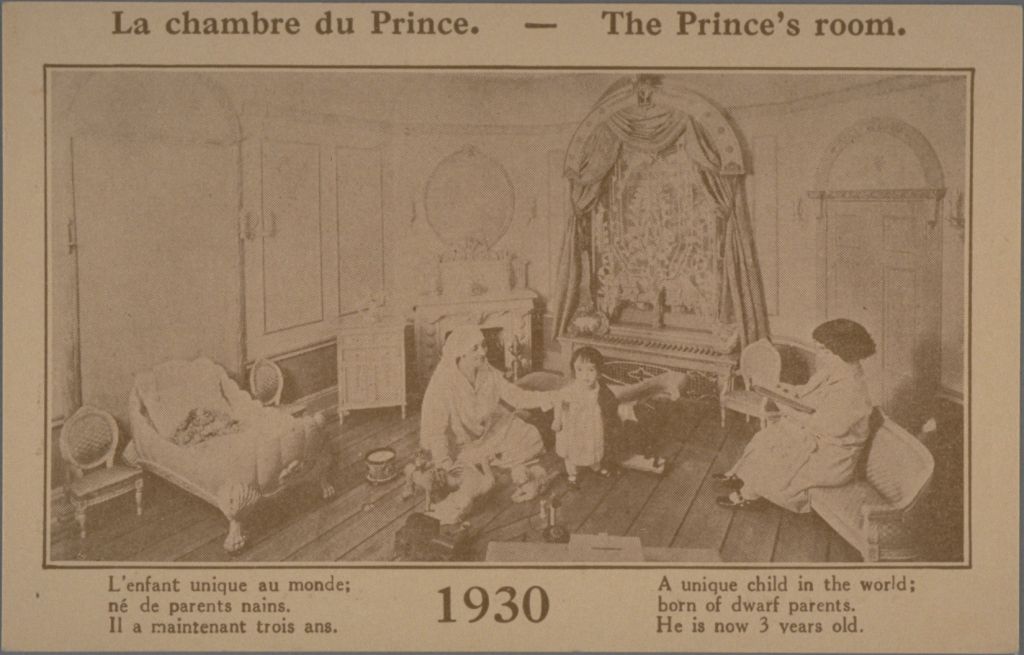 La chambre du Prince. — The Prince's room.

L'enfant unique au monde;
né de parents nains.
Il a maintenant trois ans.

1930

A unique child in the world;
born of dwarf parents.
He is now 3 years old.